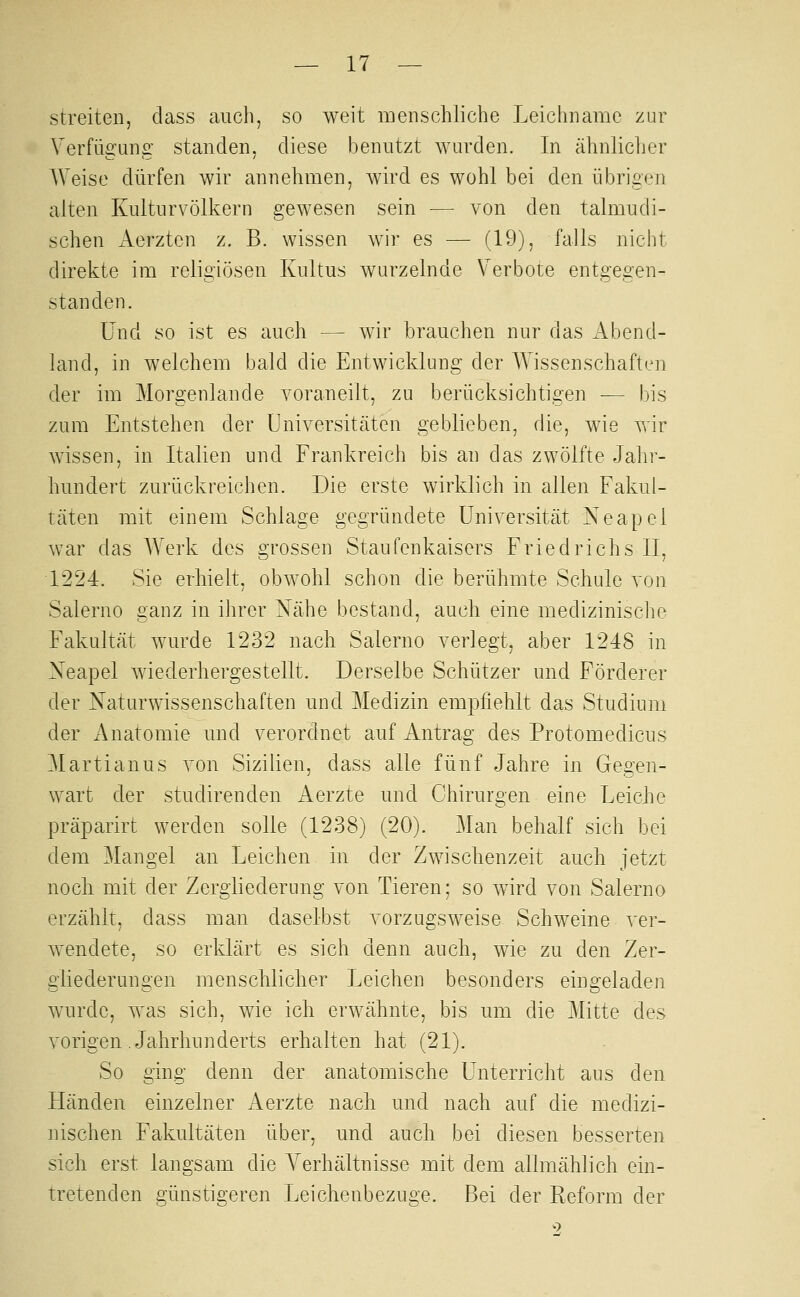 — 17 —

streiten, dass auch, so weit menschliche Leichname zur Verfügung standen, diese benutzt wurden. In ähnlicher Weise dürfen wir annehmen, wird es wohl bei den übrigen alten Kulturvölkern gewesen sein — von den talmudischen Aerzten z. B. wissen wir es — (19), falls nicht direkte im religiösen Kultus wurzelnde Verbote entgegenstanden.

Und so ist es auch — wir brauchen nur das Abendland, in welchem bald die Entwicklung der Wissenschaften der im Morgenlande voraneilt, zu berücksichtigen — bis zum Entstehen der Universitäten geblieben, die, wie wir wissen, in Italien und Frankreich bis an das zwölfte Jahrhundert zurückreichen. Die erste wirklich in allen Fakultäten mit einem Schlage gegründete Universität Neapel war das Werk des grossen Staufenkaisers Friedrichs II, 1224. Sie erhielt, obwohl schon die berühmte Schule von Salerno ganz in ihrer Nähe bestand, auch eine medizinische Fakultät wurde 1232 nach Salerno verlegt, aber 1248 in Neapel wiederhergestellt. Derselbe Schützer und Förderer der Naturwissenschaften und Medizin empfiehlt das Studium der Anatomie und verordnet auf Antrag des Protomedicus Martianus von Sizilien, dass alle fünf Jahre in Gegenwart der studirenden Aerzte und Chirurgen eine Leiche präparirt werden solle (1238) (20). Man behalf sich bei dem Mangel an Leichen in der Zwischenzeit auch jetzt noch mit der Zergliederung von Tieren; so wird von Salerno erzählt, dass man daselbst vorzugsweise Schweine verwendete, so erklärt es sich denn auch, wie zu den Zergliederungen menschlicher Leichen besonders eingeladen wurde, was sich, wie ich erwähnte, bis um die Mitte des vorigen Jahrhunderts erhalten hat (21).

So ging denn der anatomische Unterricht aus den Händen einzelner Aerzte nach und nach auf die medizinischen Fakultäten über, und auch bei diesen besserten sich erst langsam die Verhältnisse mit dem allmählich eintretenden günstigeren Leichenbezuge. Bei der Reform der

2